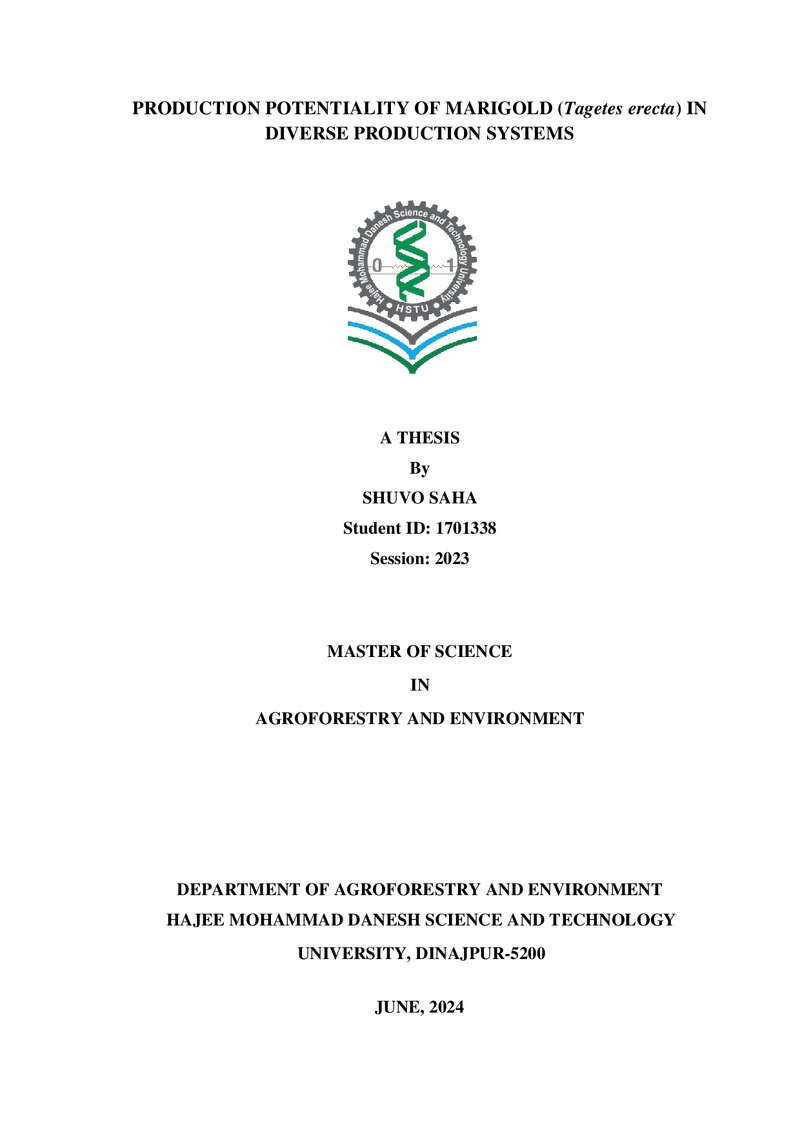 PRODUCTION POTENTIALITY OF MARIGOLD (Tagetes erecta) IN DIVERSE PRODUCTION SYSTEMS

Hajee Mohammad Danesh Science and Technology University
0
1
HSTU

A THESIS
By
SHUVO SAHA
Student ID: 1701338
Session: 2023

MASTER OF SCIENCE
IN
AGROFORESTRY AND ENVIRONMENT

DEPARTMENT OF AGROFORESTRY AND ENVIRONMENT
HAJEE MOHAMMAD DANESH SCIENCE AND TECHNOLOGY UNIVERSITY, DINAJPUR-5200

JUNE, 2024